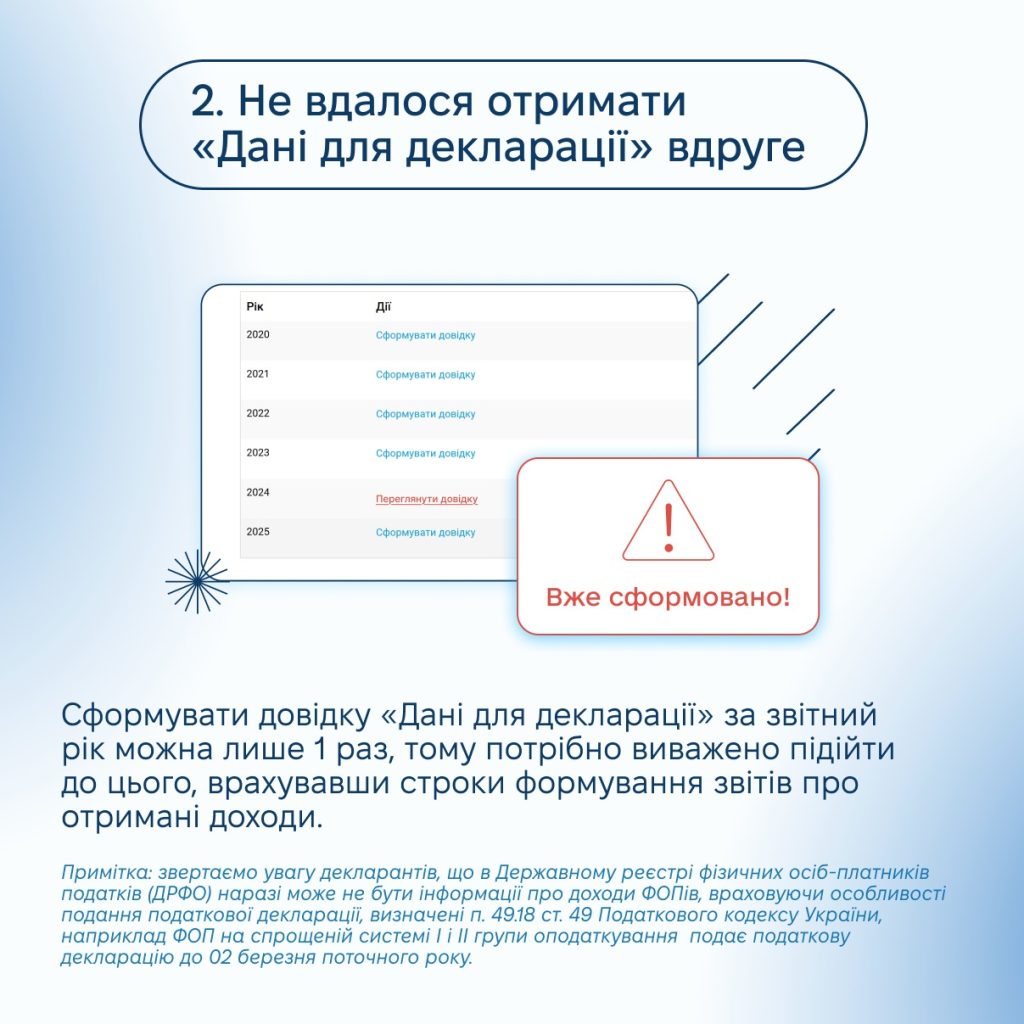 2. Не вдалося отримати «Дані для декларації» вдруге

| Рік | Дії |
|---|---|
| 2020 | Сформувати довідку |
| 2021 | Сформувати довідку |
| 2022 | Сформувати довідку |
| 2023 | Сформувати довідку |
| 2024 | Переглянути довідку |
| 2025 | Сформувати довідку |

Вже сформовано!

Сформувати довідку «Дані для декларації» за звітний рік можна лише 1 раз, тому потрібно виважено підійти до цього, врахувавши строки формування звітів про отримані доходи.

Примітка: звертаємо увагу декларантів, що в Державному реєстрі фізичних осіб-платників податків (ДРФО) наразі може не бути інформації про доходи ФОПів, враховуючи особливості подання податкової декларації, визначені п. 49.18 ст. 49 Податкового кодексу України, наприклад ФОП на спрощеній системі I і II групи оподаткування подає податкову декларацію до 02 березня поточного року.